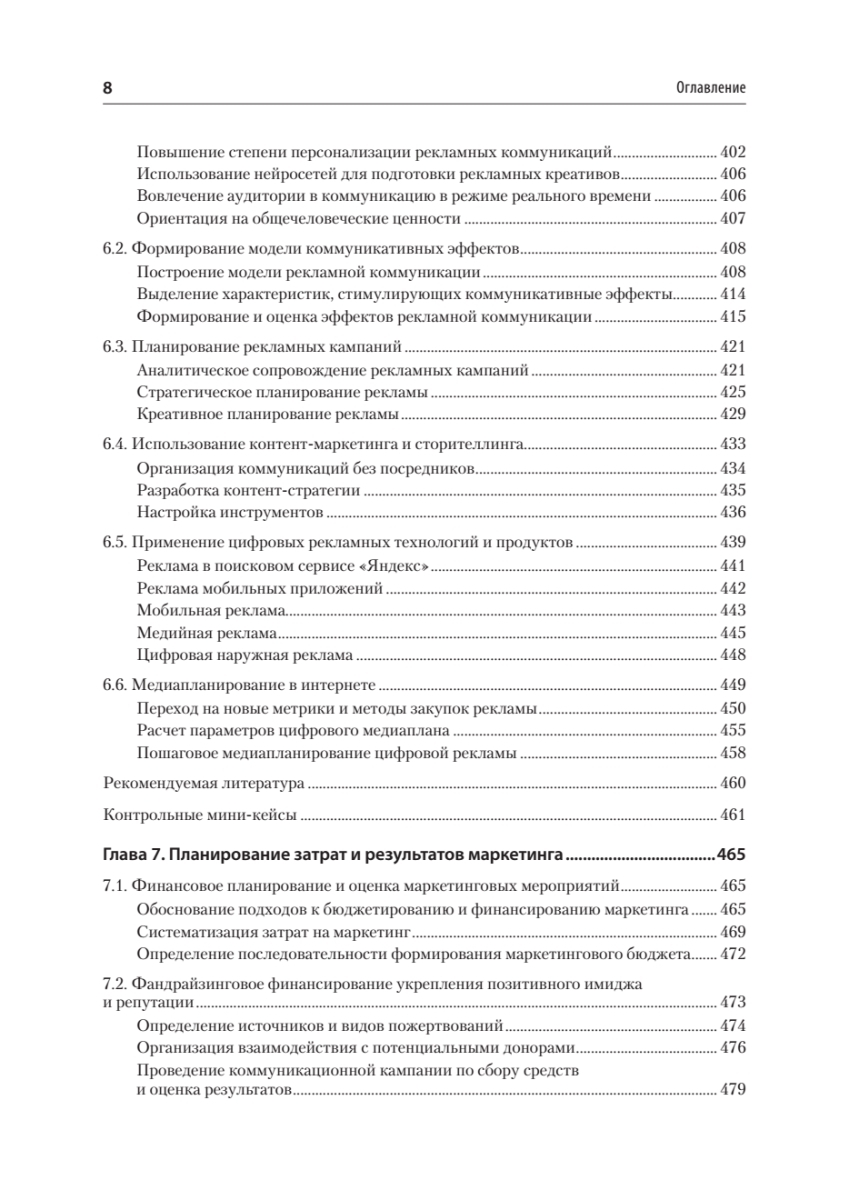 8 Оглавление

Повышение степени персонализации рекламных коммуникаций 402
Использование нейросетей для подготовки рекламных креативов 406
Вовлечение аудитории в коммуникацию в режиме реального времени 406
Ориентация на общечеловеческие ценности 407

6.2. Формирование модели коммуникативных эффектов 408
Построение модели рекламной коммуникации 408
Выделение характеристик, стимулирующих коммуникативные эффекты 414
Формирование и оценка эффектов рекламной коммуникации 415

6.3. Планирование рекламных кампаний 421
Аналитическое сопровождение рекламных кампаний 421
Стратегическое планирование рекламы 425
Креативное планирование рекламы 429

6.4. Использование контент-маркетинга и сторителлинга 433
Организация коммуникаций без посредников 434
Разработка контент-стратегии 435
Настройка инструментов 436

6.5. Применение цифровых рекламных технологий и продуктов 439
Реклама в поисковом сервисе «Яндекс» 441
Реклама мобильных приложений 442
Мобильная реклама 443
Медийная реклама 445
Цифровая наружная реклама 448

6.6. Медиапланирование в интернете 449
Переход на новые метрики и методы закупок рекламы 450
Расчет параметров цифрового медиаплана 455
Пошаговое медиапланирование цифровой рекламы 458

Рекомендуемая литература 460

Контрольные мини-кейсы 461

Глава 7. Планирование затрат и результатов маркетинга 465

7.1. Финансовое планирование и оценка маркетинговых мероприятий 465
Обоснование подходов к бюджетированию и финансированию маркетинга 465
Систематизация затрат на маркетинг 469
Определение последовательности формирования маркетингового бюджета 472

7.2. Фандрайзинговое финансирование укрепления позитивного имиджа и репутации 473
Определение источников и видов пожертвований 474
Организация взаимодействия с потенциальными донорами 476
Проведение коммуникационной кампании по сбору средств и оценка результатов 479